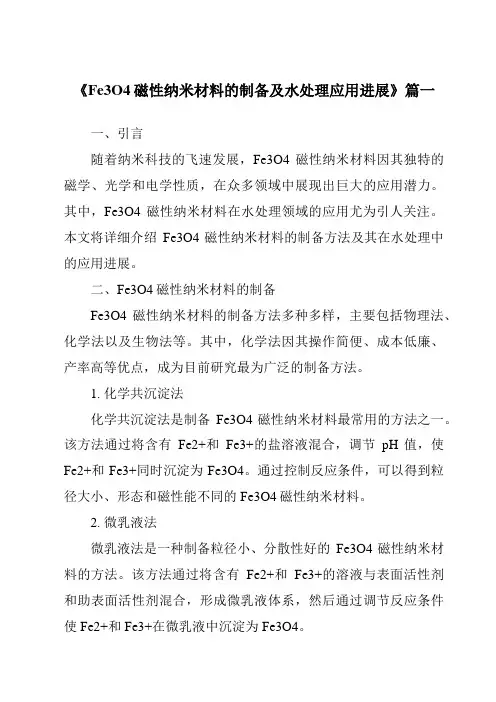 《Fe3O4 磁性纳米材料的制备及水处理应用进展》篇一

一、引言

随着纳米科技的飞速发展，Fe3O4 磁性纳米材料因其独特的磁学、光学和电学性质，在众多领域中展现出巨大的应用潜力。其中，Fe3O4 磁性纳米材料在水处理领域的应用尤为引人关注。本文将详细介绍 Fe3O4 磁性纳米材料的制备方法及其在水处理中的应用进展。

二、Fe3O4 磁性纳米材料的制备

Fe3O4 磁性纳米材料的制备方法多种多样，主要包括物理法、化学法以及生物法等。其中，化学法因其操作简便、成本低廉、产率高等优点，成为目前研究最为广泛的制备方法。

1. 化学共沉淀法

化学共沉淀法是制备 Fe3O4 磁性纳米材料最常用的方法之一。该方法通过将含有 Fe2+和 Fe3+的盐溶液混合，调节 pH 值，使 Fe2+和 Fe3+同时沉淀为 Fe3O4。通过控制反应条件，可以得到粒径大小、形态和磁性能不同的 Fe3O4 磁性纳米材料。

2. 微乳液法

微乳液法是一种制备粒径小、分散性好的 Fe3O4 磁性纳米材料的方法。该方法通过将含有 Fe2+和 Fe3+的溶液与表面活性剂和助表面活性剂混合，形成微乳液体系，然后通过调节反应条件使 Fe2+和 Fe3+在微乳液中沉淀为 Fe3O4。